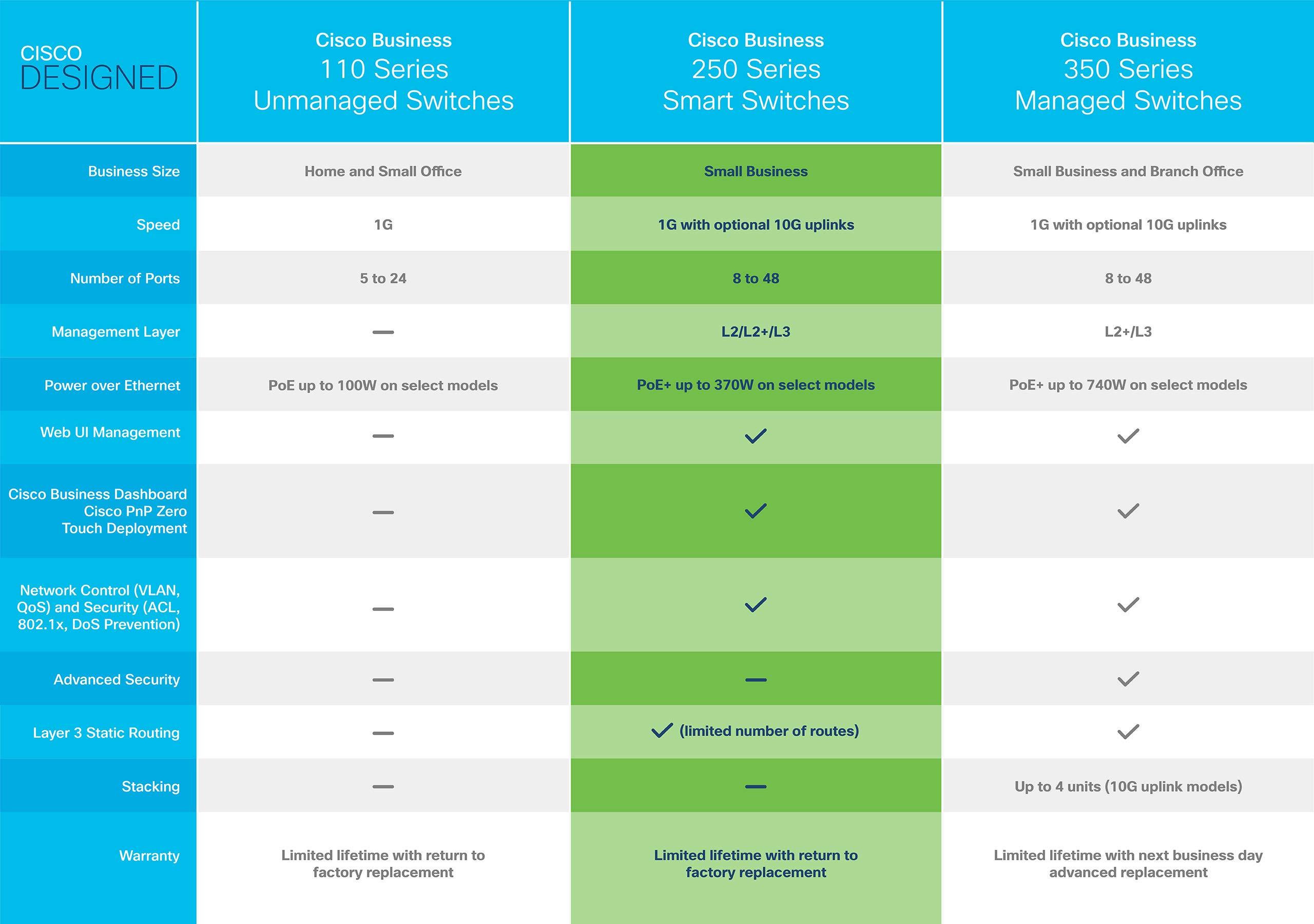 | CISCO DESIGNED | Cisco Business 110 Series Unmanaged Switches | Cisco Business 250 Series Smart Switches | Cisco Business 350 Series Managed Switches |
|---|---|---|---|
| Business Size | Home and Small Office | Small Business | Small Business and Branch Office |
| Speed | 1G | 1G with optional 10G uplinks | 1G with optional 10G uplinks |
| Number of Ports | 5 to 24 | 8 to 48 | 8 to 48 |
| Management Layer | — | L2/L2+/L3 | L2+/L3 |
| Power over Ethernet | PoE up to 100W on select models | PoE+ up to 370W on select models | PoE+ up to 740W on select models |
| Web UI Management | — | ✓ | ✓ |
| Cisco Business Dashboard Cisco PnP Zero Touch Deployment | — | ✓ | ✓ |
| Network Control (VLAN, QoS) and Security (ACL, 802.1x, DoS Prevention) | — | ✓ | ✓ |
| Advanced Security | — | — | ✓ |
| Layer 3 Static Routing | — | ✓ (limited number of routes) | ✓ |
| Stacking | — | — | Up to 4 units (10G uplink models) |
| Warranty | Limited lifetime with return to factory replacement | Limited lifetime with return to factory replacement | Limited lifetime with next business day advanced replacement |